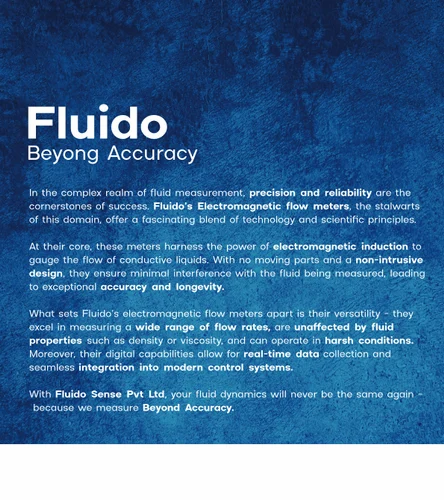 Fluido
Beyong Accuracy

In the complex realm of fluid measurement, precision and reliability are the cornerstones of success. Fluido's Electromagnetic flow meters, the stalwarts of this domain, offer a fascinating blend of technology and scientific principles.

At their core, these meters harness the power of electromagnetic induction to gauge the flow of conductive liquids. With no moving parts and a non-intrusive design, they ensure minimal interference with the fluid being measured, leading to exceptional accuracy and longevity.

What sets Fluido's electromagnetic flow meters apart is their versatility - they excel in measuring a wide range of flow rates, are unaffected by fluid properties such as density or viscosity, and can operate in harsh conditions. Moreover, their digital capabilities allow for real-time data collection and seamless integration into modern control systems.

With Fluido Sense Pvt Ltd, your fluid dynamics will never be the same again - because we measure Beyond Accuracy.